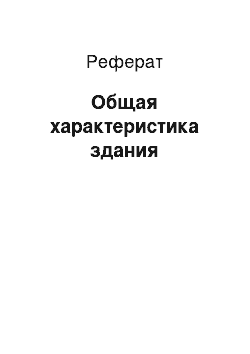 Реферат

Общая характеристика здания